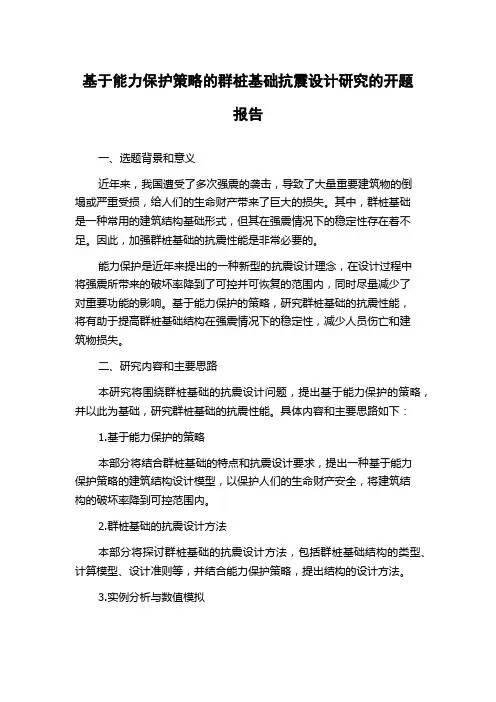 基于能力保护策略的群桩基础抗震设计研究的开题报告

一、选题背景和意义

近年来，我国遭受了多次强震的袭击，导致了大量重要建筑物的倒塌或严重受损，给人们的生命财产带来了巨大的损失。其中，群桩基础是一种常用的建筑结构基础形式，但其在强震情况下的稳定性存在着不足。因此，加强群桩基础的抗震性能是非常必要的。

能力保护是近年来提出的一种新型的抗震设计理念，在设计过程中将强震所带来的破坏率降到了可控并可恢复的范围内，同时尽量减少了对重要功能的影响。基于能力保护的策略，研究群桩基础的抗震性能，将有助于提高群桩基础结构在强震情况下的稳定性，减少人员伤亡和建筑物损失。

二、研究内容和主要思路

本研究将围绕群桩基础的抗震设计问题，提出基于能力保护的策略，并以此为基础，研究群桩基础的抗震性能。具体内容和主要思路如下：

1.基于能力保护的策略

本部分将结合群桩基础的特点和抗震设计要求，提出一种基于能力保护策略的建筑结构设计模型，以保护人们的生命财产安全，将建筑结构的破坏率降到可控范围内。

2.群桩基础的抗震设计方法

本部分将探讨群桩基础的抗震设计方法，包括群桩基础结构的类型、计算模型、设计准则等，并结合能力保护策略，提出结构的设计方法。

3.实例分析与数值模拟